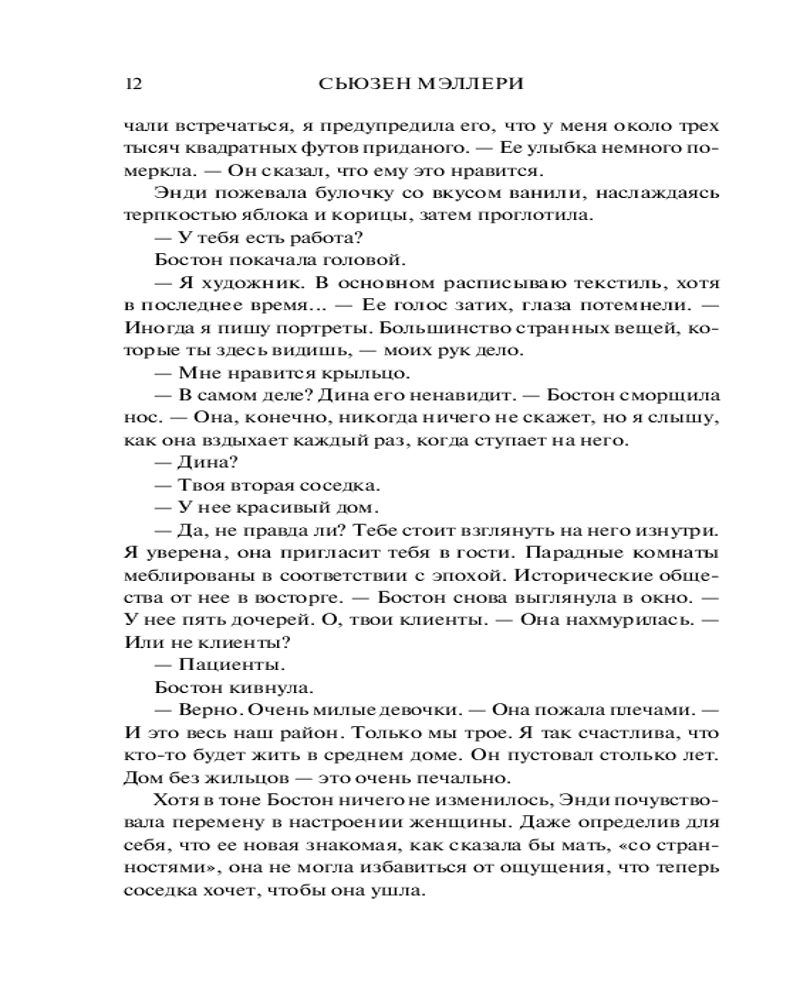 12 СЬЮЗЕН МЭЛЛЕРИ

чали встречаться, я предупредила его, что у меня около трех тысяч квадратных футов приданого. — Ее улыбка немного померкла. — Он сказал, что ему это нравится.

Энди пожевала булочку со вкусом ванили, наслаждаясь терпкостью яблока и корицы, затем проглотила.

— У тебя есть работа?

Бостон покачала головой.

— Я художник. В основном расписываю текстиль, хотя в последнее время... — Ее голос затих, глаза потемнели. — Иногда я пишу портреты. Большинство странных вещей, которые ты здесь видишь, — моих рук дело.

— Мне нравится крыльцо.

— В самом деле? Дина его ненавидит. — Бостон сморщила нос. — Она, конечно, никогда ничего не скажет, но я слышу, как она вздыхает каждый раз, когда ступает на него.

— Дина?

— Твоя вторая соседка.

— У нее красивый дом.

— Да, не правда ли? Тебе стоит взглянуть на него изнутри. Я уверена, она пригласит тебя в гости. Парадные комнаты меблированы в соответствии с эпохой. Исторические общества от нее в восторге. — Бостон снова выглянула в окно. — У нее пять дочерей. О, твои клиенты. — Она нахмурилась. — Или не клиенты?

— Пациенты.

Бостон кивнула.

— Верно. Очень милые девочки. — Она пожала плечами. — И это весь наш район. Только мы трое. Я так счастлива, что кто-то будет жить в среднем доме. Он пустовал столько лет. Дом без жильцов — это очень печально.

Хотя в тоне Бостон ничего не изменилось, Энди почувствовала перемену в настроении женщины. Даже определив для себя, что ее новая знакомая, как сказала бы мать, «со странностями», она не могла избавиться от ощущения, что теперь соседка хочет, чтобы она ушла.